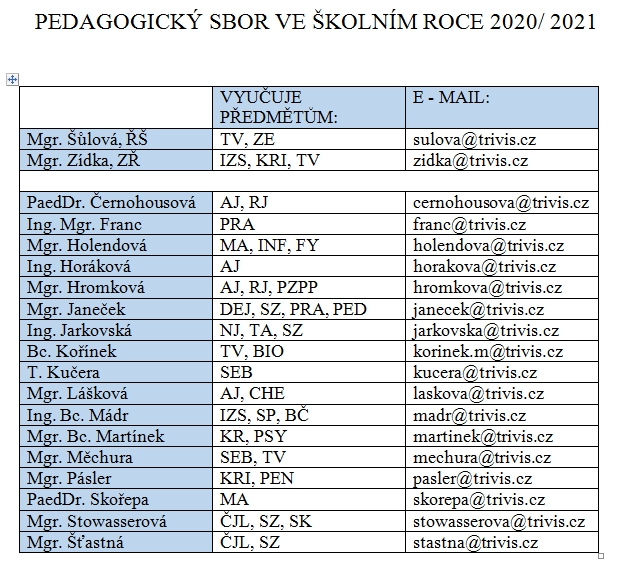 PEDAGOGICKÝ SBOR VE ŠKOLNÍM ROCE 2020/ 2021

| | VYUČUJE PŘEDMĚTŮM: | E - MAIL: |
|---|---|---|
| Mgr. Šůlová, ŘŠ | TV, ZE | sulova@trivis.cz |
| Mgr. Zídka, ZŘ | IZS, KRI, TV | zidka@trivis.cz |
| | | |
| PaedDr. Černohousová | AJ, RJ | cernohousova@trivis.cz |
| Ing. Mgr. Franc | PRA | franc@trivis.cz |
| Mgr. Holendová | MA, INF, FY | holendova@trivis.cz |
| Ing. Horáková | AJ | horakova@trivis.cz |
| Mgr. Hromková | AJ, RJ, PZPP | hromkova@trivis.cz |
| Mgr. Janeček | DEJ, SZ, PRA, PED | janecek@trivis.cz |
| Ing. Jarkovská | NJ, TA, SZ | jarkovska@trivis.cz |
| Bc. Kořínek | TV, BIO | korinek.m@trivis.cz |
| T. Kučera | SEB | kucera@trivis.cz |
| Mgr. Lášková | AJ, CHE | laskova@trivis.cz |
| Ing. Bc. Mádr | IZS, SP, BČ | madr@trivis.cz |
| Mgr. Bc. Martínek | KR, PSY | martinek@trivis.cz |
| Mgr. Měchura | SEB, TV | mechura@trivis.cz |
| Mgr. Pásler | KRI, PEN | pasler@trivis.cz |
| PaedDr. Skořepa | MA | skorepa@trivis.cz |
| Mgr. Stowasserová | ČJL, SZ, SK | stowasserova@trivis.cz |
| Mgr. Šťastná | ČJL, SZ | stastna@trivis.cz |